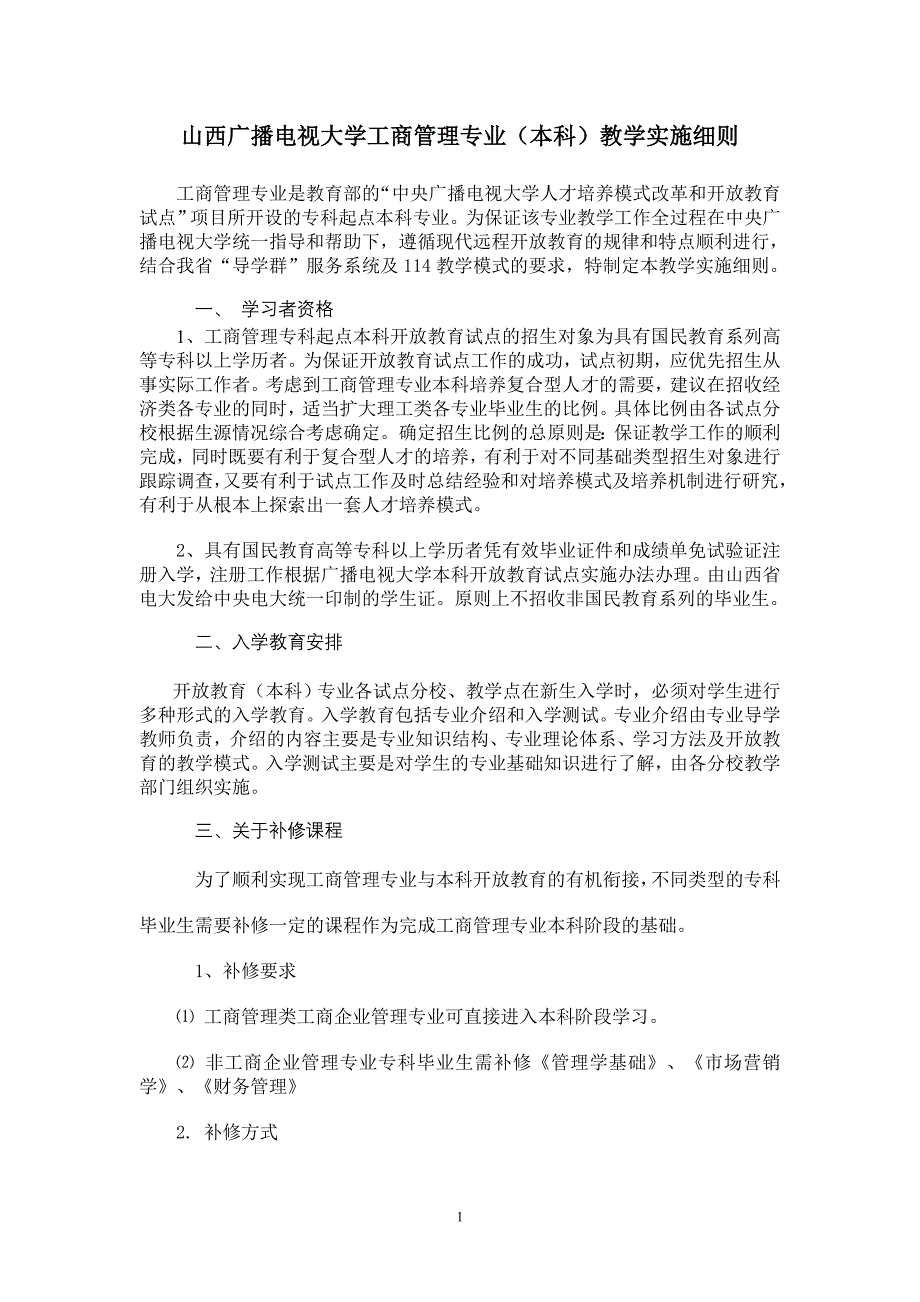 山西广播电视大学工商管理专业（本科）教学实施细则

工商管理专业是教育部的“中央广播电视大学人才培养模式改革和开放教育试点”项目所开设的专科起点本科专业。为保证该专业教学工作全过程在中央广播电视大学统一指导和帮助下，遵循现代远程开放教育的规律和特点顺利进行，结合我省“导学群”服务系统及114教学模式的要求，特制定本教学实施细则。

一、 学习者资格

1、工商管理专科起点本科开放教育试点的招生对象为具有国民教育系列高等专科以上学历者。为保证开放教育试点工作的成功，试点初期，应优先招生从事实际工作者。考虑到工商管理专业本科培养复合型人才的需要，建议在招收经济类各专业的同时，适当扩大理工类各专业毕业生的比例。具体比例由各试点分校根据生源情况综合考虑确定。确定招生比例的总原则是：保证教学工作的顺利完成，同时既要有利于复合型人才的培养，有利于对不同基础类型招生对象进行跟踪调查，又要有利于试点工作及时总结经验和对培养模式及培养机制进行研究，有利于从根本上探索出一套人才培养模式。

2、具有国民教育高等专科以上学历者凭有效毕业证件和成绩单免试验证注册入学，注册工作根据广播电视大学本科开放教育试点实施办法办理。由山西省电大发给中央电大统一印制的学生证。原则上不招收非国民教育系列的毕业生。

二、入学教育安排

开放教育（本科）专业各试点分校、教学点在新生入学时，必须对学生进行多种形式的入学教育。入学教育包括专业介绍和入学测试。专业介绍由专业导学教师负责，介绍的内容主要是专业知识结构、专业理论体系、学习方法及开放教育的教学模式。入学测试主要是对学生的专业基础知识进行了解，由各分校教学部门组织实施。

三、关于补修课程

为了顺利实现工商管理专业与本科开放教育的有机衔接，不同类型的专科毕业生需要补修一定的课程作为完成工商管理专业本科阶段的基础。

1、补修要求

⑴ 工商管理类工商企业管理专业可直接进入本科阶段学习。

⑵ 非工商企业管理专业专科毕业生需补修《管理学基础》、《市场营销学》、《财务管理》

2. 补修方式

1